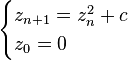 $\begin{cases} z_{n+1} = z_n^2 + c \\ z_0 = 0 \end{cases}$